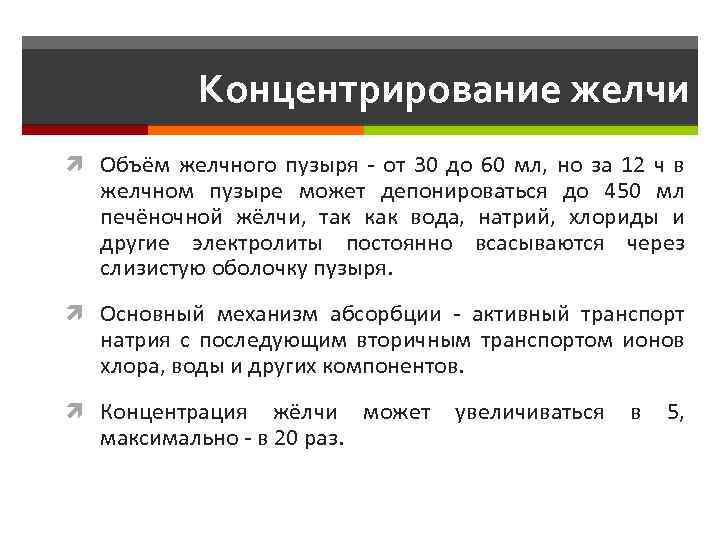 Концентрирование желчи

Объём желчного пузыря - от 30 до 60 мл, но за 12 ч в желчном пузыре может депонироваться до 450 мл печёночной жёлчи, так как вода, натрий, хлориды и другие электролиты постоянно всасываются через слизистую оболочку пузыря.

Основный механизм абсорбции - активный транспорт натрия с последующим вторичным транспортом ионов хлора, воды и других компонентов.

Концентрация жёлчи может увеличиваться в 5, максимально - в 20 раз.